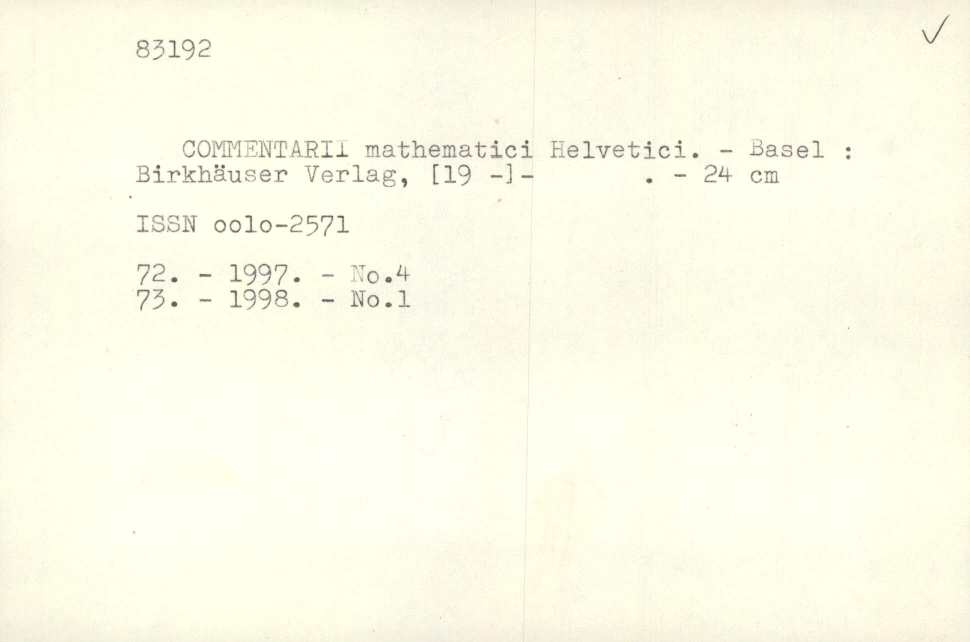 83192

✓

COMMENTARII mathematici Helvetici. - Basel : Birkhäuser Verlag, [19 -]- . - 24 cm

ISSN oolo-2571

72. - 1997. - No.4
73. - 1998. - No.1